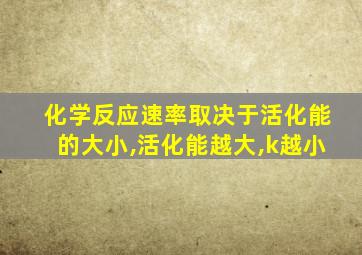 化学反应速率取决于活化能的大小,活化能越大,k越小